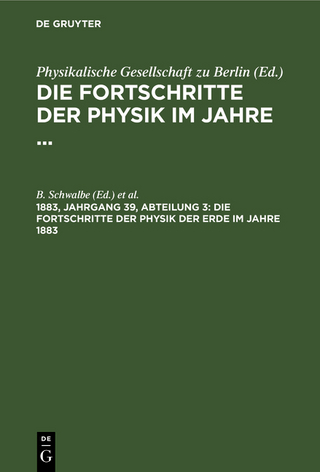 DE GRUYTER

Physikalische Gesellschaft zu Berlin (Ed.)
DIE FORTSCHRITTE DER PHYSIK IM JAHRE ...

B. Schwalbe (Ed.) et al.
1883, JAHRGANG 39, ABTEILUNG 3: DIE FORTSCHRITTE DER PHYSIK DER ERDE IM JAHRE 1883

DE G